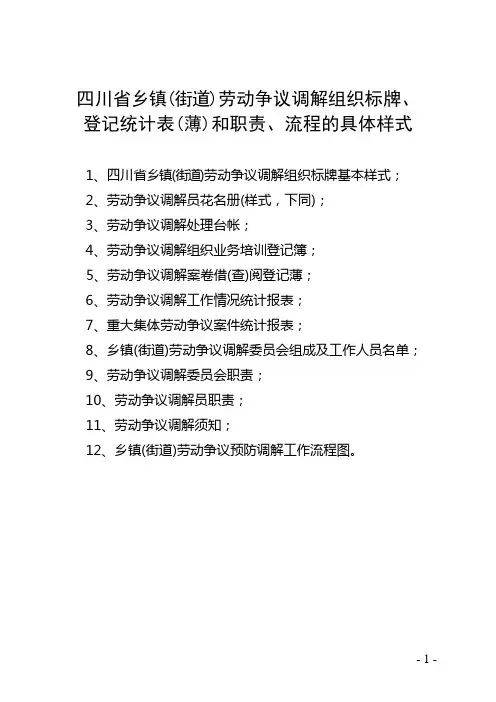 四川省乡镇(街道)劳动争议调解组织标牌、登记统计表(薄)和职责、流程的具体样式

1、四川省乡镇(街道)劳动争议调解组织标牌基本样式；

2、劳动争议调解员花名册(样式，下同)；

3、劳动争议调解处理台帐；

4、劳动争议调解组织业务培训登记簿；

5、劳动争议调解案卷借(查)阅登记薄；

6、劳动争议调解工作情况统计报表；

7、重大集体劳动争议案件统计报表；

8、乡镇(街道)劳动争议调解委员会组成及工作人员名单；

9、劳动争议调解委员会职责；

10、劳动争议调解员职责；

11、劳动争议调解须知；

12、乡镇(街道)劳动争议预防调解工作流程图。

- 1 -